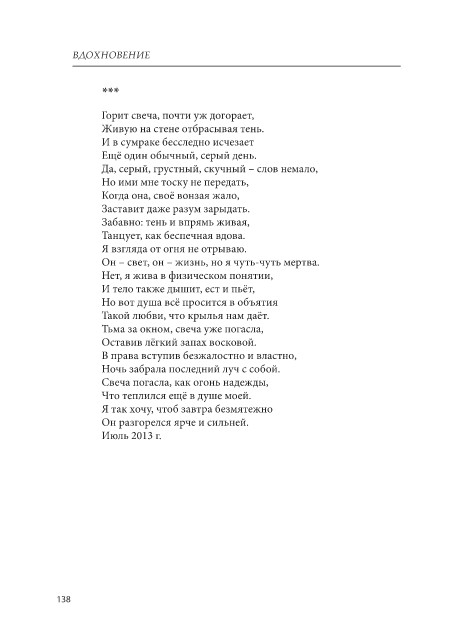 ВДОХНОВЕНИЕ

***

Горит свеча, почти уж догорает,
Живую на стене отбрасывая тень.
И в сумраке бесследно исчезает
Ещё один обычный, серый день.
Да, серый, грустный, скучный – слов немало,
Но ими мне тоску не передать,
Когда она, своё вонзая жало,
Заставит даже разум зарыдать.
Забавно: тень и впрямь живая,
Танцует, как беспечная вдова.
Я взгляда от огня не отрываю.
Он – свет, он – жизнь, но я чуть-чуть мертва.
Нет, я жива в физическом понятии,
И тело также дышит, ест и пьёт,
Но вот душа всё просится в объятия
Такой любви, что крылья нам даёт.
Тьма за окном, свеча уже погасла,
Оставив лёгкий запах восковой.
В права вступив безжалостно и властно,
Ночь забрала последний луч с собой.
Свеча погасла, как огонь надежды,
Что теплился ещё в душе моей.
Я так хочу, чтоб завтра безмятежно
Он разгорелся ярче и сильней.
Июль 2013 г.

138